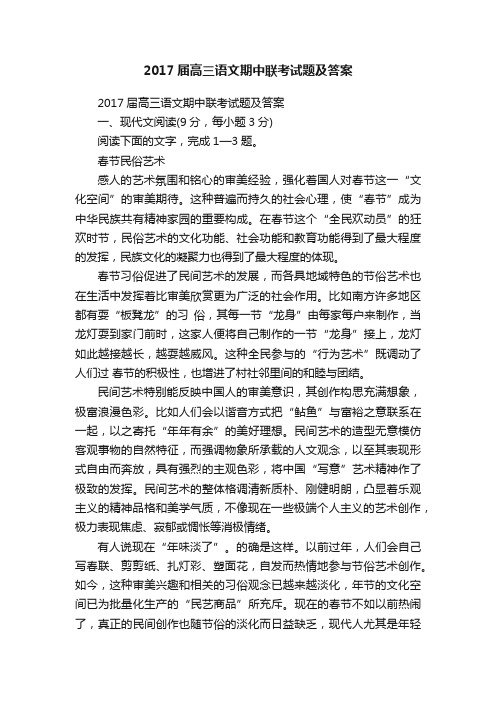 2017 届高三语文期中联考试题及答案

2017 届高三语文期中联考试题及答案

一、现代文阅读(9 分，每小题 3 分)

阅读下面的文字，完成 1—3 题。

春节民俗艺术

感人的艺术氛围和铭心的审美经验，强化着国人对春节这一“文化空间”的审美期待。这种普遍而持久的社会心理，使“春节”成为中华民族共有精神家园的重要构成。在春节这个“全民欢动员”的狂欢时节，民俗艺术的文化功能、社会功能和教育功能得到了最大程度的发挥，民族文化的凝聚力也得到了最大程度的体现。

春节习俗促进了民间艺术的发展，而各具地域特色的节俗艺术也在生活中发挥着比审美欣赏更为广泛的社会作用。比如南方许多地区都有耍“板凳龙”的习 俗，其每一节“龙身”由每家每户来制作，当龙灯耍到家门前时，这家人便将自己制作的一节“龙身”接上，龙灯如此越接越长，越耍越威风。这种全民参与的“行为艺术”既调动了人们过 春节的积极性，也增进了村社邻里间的和睦与团结。

民间艺术特别能反映中国人的审美意识，其创作构思充满想象，极富浪漫色彩。比如人们会以谐音方式把“鲇鱼”与富裕之意联系在一起，以之寄托“年年有余”的美好理想。民间艺术的造型无意模仿客观事物的自然特征，而强调物象所承载的人文观念，以至其表现形式自由而奔放，具有强烈的主观色彩，将中国“写意”艺术精神作了极致的发挥。民间艺术的整体格调清新质朴、刚健明朗，凸显着乐观主义的精神品格和美学气质，不像现在一些极端个人主义的艺术创作，极力表现焦虑、寂郁或惆怅等消极情绪。

有人说现在“年味淡了”。的确是这样。以前过年，人们会自己写春联、剪剪纸、扎灯彩、塑面花，自发而热情地参与节俗艺术创作。如今，这种审美兴趣和相关的习俗观念已越来越淡化，年节的文化空间已为批量化生产的“民艺商品”所充斥。现在的春节不如以前热闹了，真正的民间创作也随节俗的淡化而日益缺乏，现代人尤其是年轻